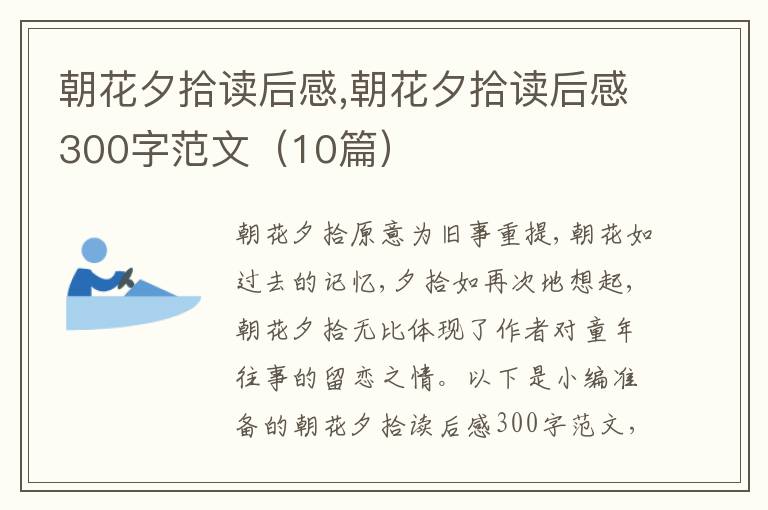 朝花夕拾读后感,朝花夕拾读后感300字范文（10篇）

朝花夕拾原意为旧事重提,朝花如过去的记忆,夕拾如再次地想起,朝花夕拾无比体现了作者对童年往事的留恋之情。以下是小编准备的朝花夕拾读后感300字范文,